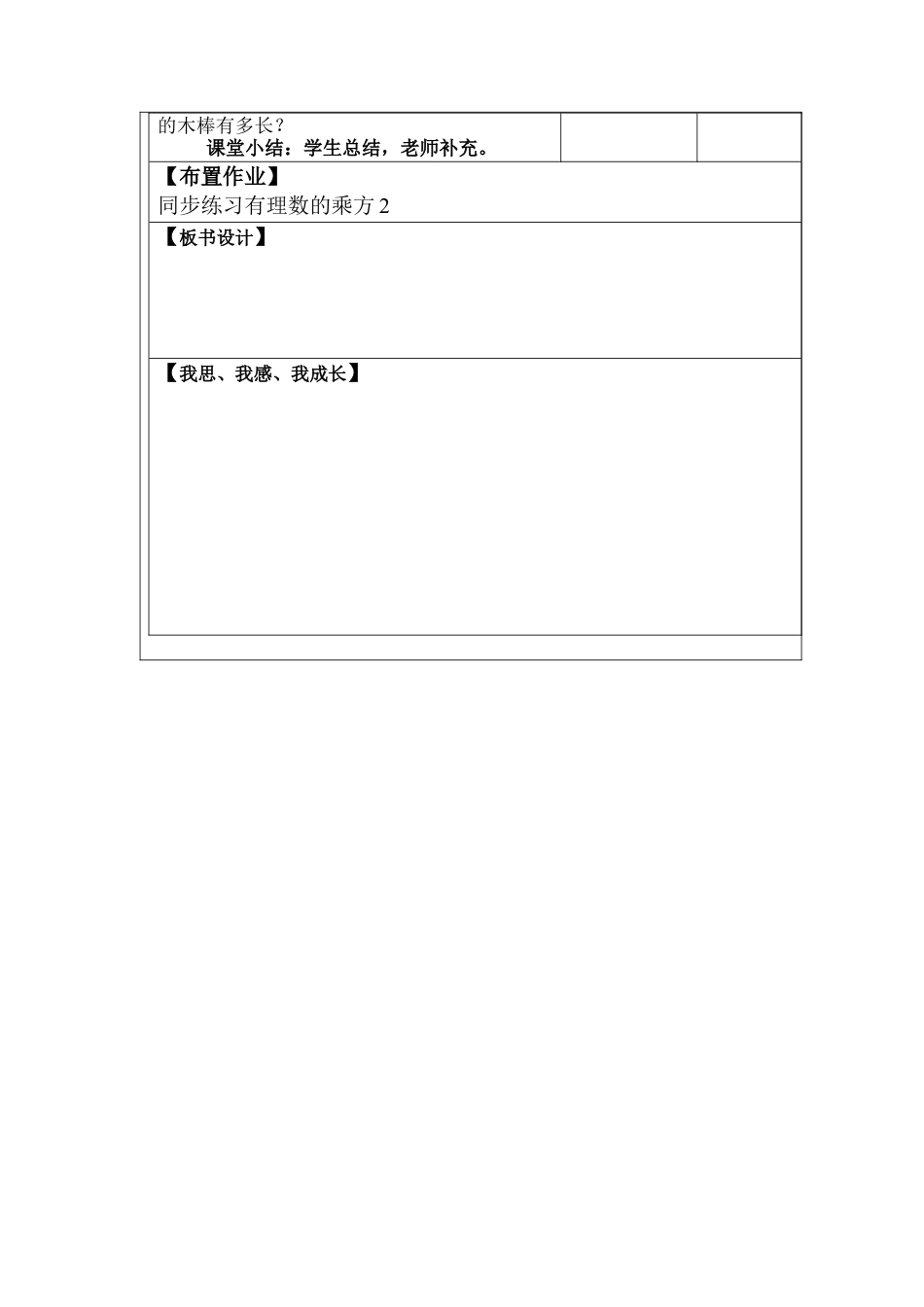 的木棒有多长？

课堂小结：学生总结，老师补充。

【布置作业】

同步练习有理数的乘方 2

【板书设计】

【我思、我感、我成长】